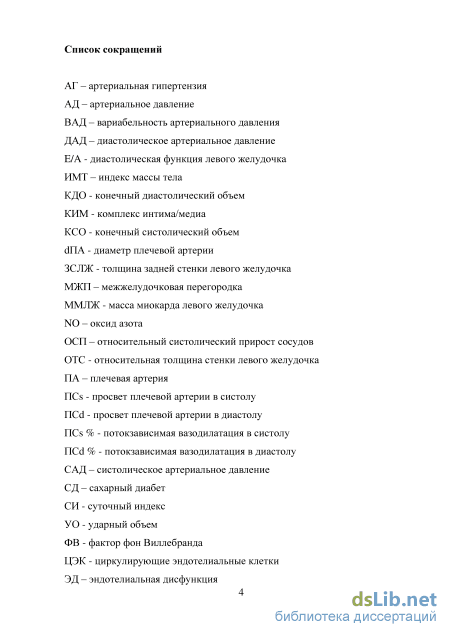 **Список сокращений**

АГ – артериальная гипертензия

АД – артериальное давление

ВАД – вариабельность артериального давления

ДАД – диастолическое артериальное давление

Е/А - диастолическая функция левого желудочка

ИМТ – индекс массы тела

КДО - конечный диастолический объем

КИМ - комплекс интима/медиа

КСО - конечный систолический объем

dПА - диаметр плечевой артерии

ЗСЛЖ - толщина задней стенки левого желудочка

МЖП – межжелудочковая перегородка

ММЛЖ - масса миокарда левого желудочка

NO – оксид азота

ОСП – относительный систолический прирост сосудов

ОТС - относительная толщина стенки левого желудочка

ПА – плечевая артерия

ПСs - просвет плечевой артерии в систолу

ПСd - просвет плечевой артерии в диастолу

ПСs % - потокзависимая вазодилатация в систолу

ПСd % - потокзависимая вазодилатация в диастолу

САД – систолическое артериальное давление

СД – сахарный диабет

СИ - суточный индекс

УО - ударный объем

ФВ - фактор фон Виллебранда

ЦЭК - циркулирующие эндотелиальные клетки

ЭД – эндотелиальная дисфункция

4

dsLib.net
библиотека диссертаций